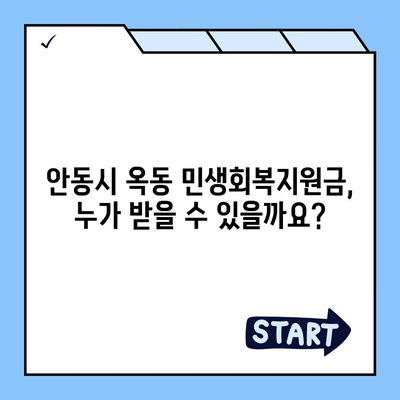 ✓

안동시 옥동 민생회복지원금, 누가 받을 수 있을까요?

START